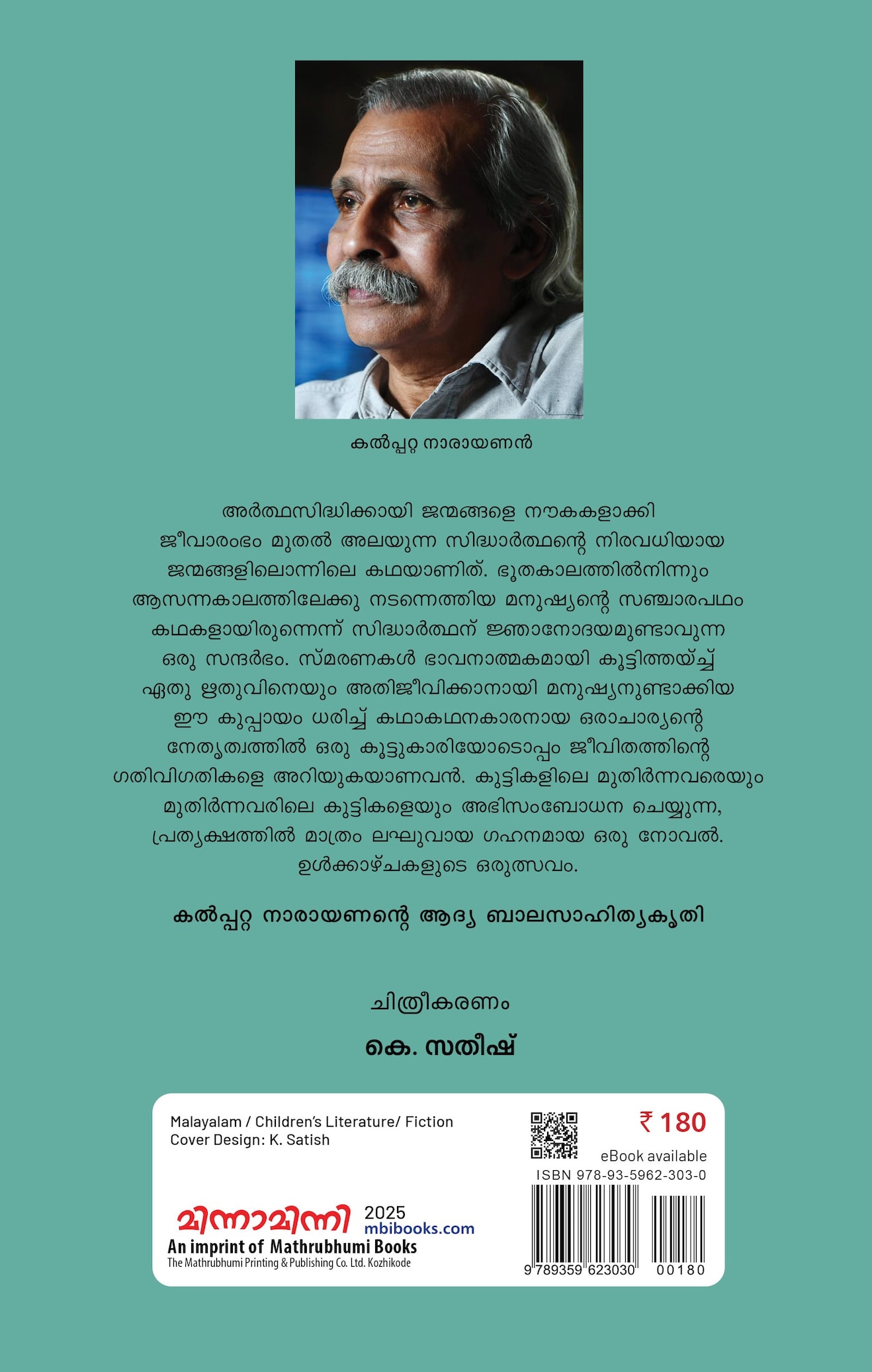 കൽപ്പറ്റ നാരായണൻ

അർത്ഥസിദ്ധിക്കായി ജന്മങ്ങളെ നൗകകളാക്കി ജീവാരംഭം മുതൽ അലയുന്ന സിദ്ധാർത്ഥന്റെ നിരവധിയായ ജന്മങ്ങളിലൊന്നിലെ കഥയാണിത്. ഭൂതകാലത്തിൽനിന്നും ആസന്നകാലത്തിലേക്കു നടന്നെത്തിയ മനുഷ്യന്റെ സഞ്ചാരപഥം കഥകളായിരുന്നെന്ന് സിദ്ധാർത്ഥന് ജ്ഞാനോദയമുണ്ടാവുന്ന ഒരു സന്ദർഭം. സ്മരണകൾ ഭാവനാത്മകമായി കൂട്ടിത്തയ്ച്ച് ഏതു ഋതുവിനെയും അതിജീവിക്കാനായി മനുഷ്യനുണ്ടാക്കിയ ഈ കുപ്പായം ധരിച്ച് കഥാകഥനകാരനായ ഒരാചാര്യന്റെ നേതൃത്വത്തിൽ ഒരു കൂട്ടുകാരിയോടൊപ്പം ജീവിതത്തിന്റെ ഗതിവിഗതികളെ അറിയുകയാണവൻ. കുട്ടികളിലെ മുതിർന്നവരെയും മുതിർന്നവരിലെ കുട്ടികളെയും അഭിസംബോധന ചെയ്യുന്ന, പ്രത്യക്ഷത്തിൽ മാത്രം ലഘുവായ ഗഹനമായ ഒരു നോവൽ. ഉൾക്കാഴ്ചകളുടെ ഒരുത്സവം.

കൽപ്പറ്റ നാരായണന്റെ ആദ്യ ബാലസാഹിത്യകൃതി

ചിത്രീകരണം

കെ. സതീഷ്

Malayalam / Children's Literature/ Fiction
Cover Design: K. Satish

₹ 180
eBook available
ISBN 978-93-5962-303-0

മിന്നാമിന്നി 2025
mbibooks.com
An imprint of Mathrubhumi Books
The Mathrubhumi Printing & Publishing Co. Ltd. Kozhikode

9 789359 623030 00180